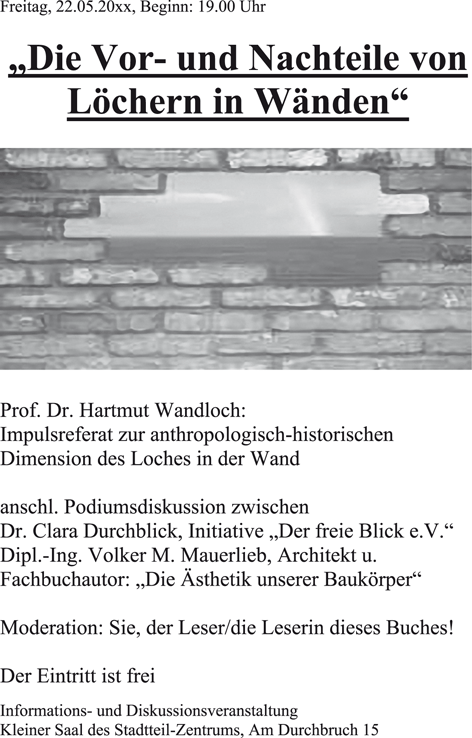 Freitag, 22.05.20xx, Beginn: 19.00 Uhr

„Die Vor- und Nachteile von Löchern in Wänden“

Prof. Dr. Hartmut Wandloch:
Impulsreferat zur anthropologisch-historischen Dimension des Loches in der Wand

anschl. Podiumsdiskussion zwischen
Dr. Clara Durchblick, Initiative „Der freie Blick e.V.“
Dipl.-Ing. Volker M. Mauerlieb, Architekt u. Fachbuchautor: „Die Ästhetik unserer Baukörper“

Moderation: Sie, der Leser/die Leserin dieses Buches!

Der Eintritt ist frei

Informations- und Diskussionsveranstaltung
Kleiner Saal des Stadtteil-Zentrums, Am Durchbruch 15